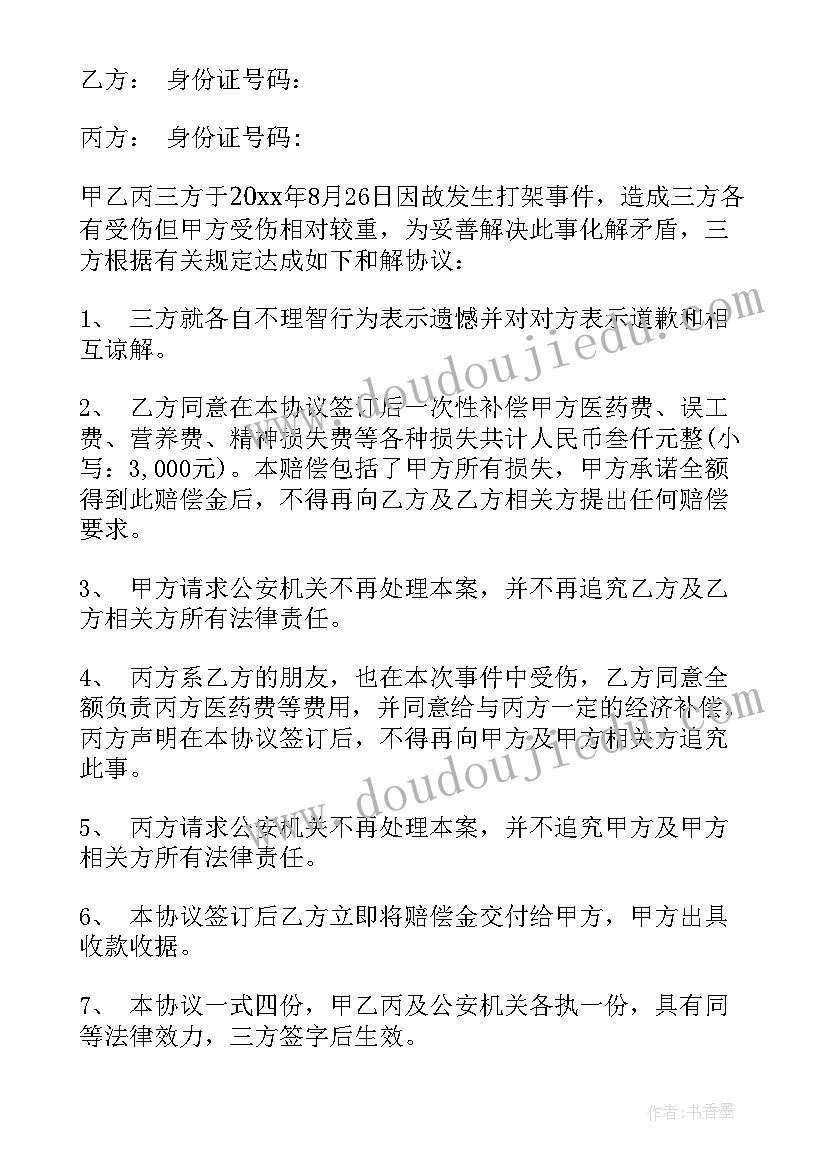 乙方： 身份证号码：

丙方： 身份证号码：

甲乙丙三方于20xx年8月26日因故发生打架事件，造成三方各有受伤但甲方受伤相对较重，为妥善解决此事化解矛盾，三方根据有关规定达成如下和解协议：

1、 三方就各自不理智行为表示遗憾并对对方表示道歉和相互谅解。

2、 乙方同意在本协议签订后一次性补偿甲方医药费、误工费、营养费、精神损失费等各种损失共计人民币叁仟元整(小写：3,000元)。本赔偿包括了甲方所有损失，甲方承诺全额得到此赔偿金后，不得再向乙方及乙方相关方提出任何赔偿要求。

3、 甲方请求公安机关不再处理本案，并不再追究乙方及乙方相关方所有法律责任。

4、 丙方系乙方的朋友，也在本次事件中受伤，乙方同意全额负责丙方医药费等费用，并同意给与丙方一定的经济补偿，丙方声明在本协议签订后，不得再向甲方及甲方相关方追究此事。

5、 丙方请求公安机关不再处理本案，并不追究甲方及甲方相关方所有法律责任。

6、 本协议签订后乙方立即将赔偿金交付给甲方，甲方出具收款收据。

7、 本协议一式四份，甲乙丙及公安机关各执一份，具有同等法律效力，三方签字后生效。

www.doudoujiedu.com

www.doudoujiedu.com

作者：书香墨